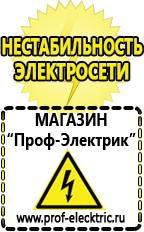 НЕСТАБИЛЬНОСТЬ ЭЛЕКТРОСЕТИ

МАГАЗИН
“Проф-Электрик”

www.prof-electric.ru